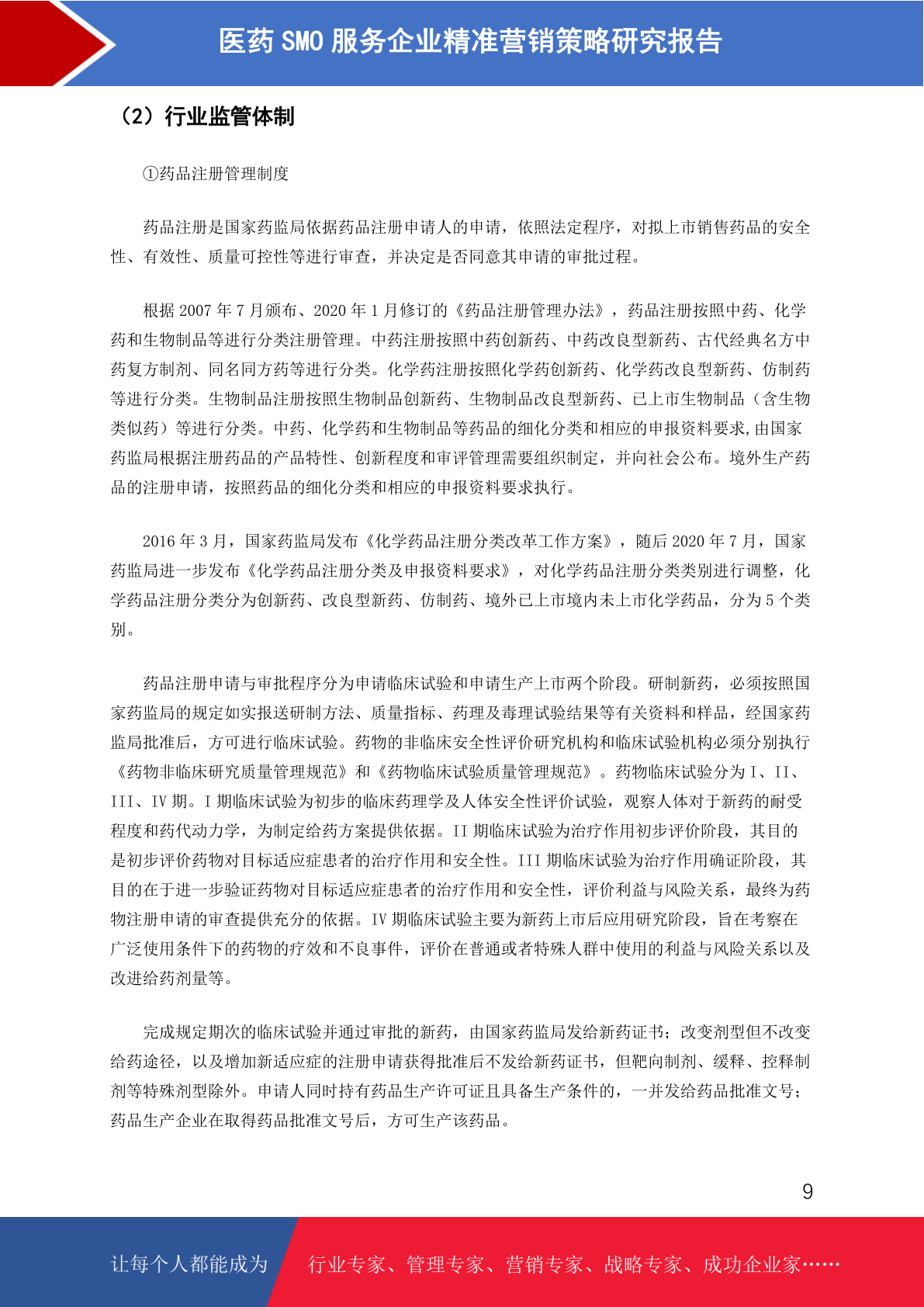 医药 SMO 服务企业精准营销策略研究报告

（2）行业监管体制

①药品注册管理制度

药品注册是国家药监局依据药品注册申请人的申请，依照法定程序，对拟上市销售药品的安全性、有效性、质量可控性等进行审查，并决定是否同意其申请的审批过程。

根据 2007 年 7 月颁布、2020 年 1 月修订的《药品注册管理办法》，药品注册按照中药、化学药和生物制品等进行分类注册管理。中药注册按照中药创新药、中药改良型新药、古代经典名方中药复方制剂、同名同方药等进行分类。化学药注册按照化学药创新药、化学药改良型新药、仿制药等进行分类。生物制品注册按照生物制品创新药、生物制品改良型新药、已上市生物制品（含生物类似药）等进行分类。中药、化学药和生物制品等药品的细化分类和相应的申报资料要求,由国家药监局根据注册药品的产品特性、创新程度和审评管理需要组织制定，并向社会公布。境外生产药品的注册申请，按照药品的细化分类和相应的申报资料要求执行。

2016 年 3 月，国家药监局发布《化学药品注册分类改革工作方案》，随后 2020 年 7 月，国家药监局进一步发布《化学药品注册分类及申报资料要求》，对化学药品注册分类类别进行调整，化学药品注册分类分为创新药、改良型新药、仿制药、境外已上市境内未上市化学药品，分为 5 个类别。

药品注册申请与审批程序分为申请临床试验和申请生产上市两个阶段。研制新药，必须按照国家药监局的规定如实报送研制方法、质量指标、药理及毒理试验结果等有关资料和样品，经国家药监局批准后，方可进行临床试验。药物的非临床安全性评价研究机构和临床试验机构必须分别执行《药物非临床研究质量管理规范》和《药物临床试验质量管理规范》。药物临床试验分为 I、II、III、IV 期。I 期临床试验为初步的临床药理学及人体安全性评价试验，观察人体对于新药的耐受程度和药代动力学，为制定给药方案提供依据。II 期临床试验为治疗作用初步评价阶段，其目的是初步评价药物对目标适应症患者的治疗作用和安全性。III 期临床试验为治疗作用确证阶段，其目的在于进一步验证药物对目标适应症患者的治疗作用和安全性，评价利益与风险关系，最终为药物注册申请的审查提供充分的依据。IV 期临床试验主要为新药上市后应用研究阶段，旨在考察在广泛使用条件下的药物的疗效和不良事件，评价在普通或者特殊人群中使用的利益与风险关系以及改进给药剂量等。

完成规定期次的临床试验并通过审批的新药，由国家药监局发给新药证书；改变剂型但不改变给药途径，以及增加新适应症的注册申请获得批准后不发给新药证书，但靶向制剂、缓释、控释制剂等特殊剂型除外。申请人同时持有药品生产许可证且具备生产条件的，一并发给药品批准文号；药品生产企业在取得药品批准文号后，方可生产该药品。

9

让每个人都能成为 行业专家、管理专家、营销专家、战略专家、成功企业家……